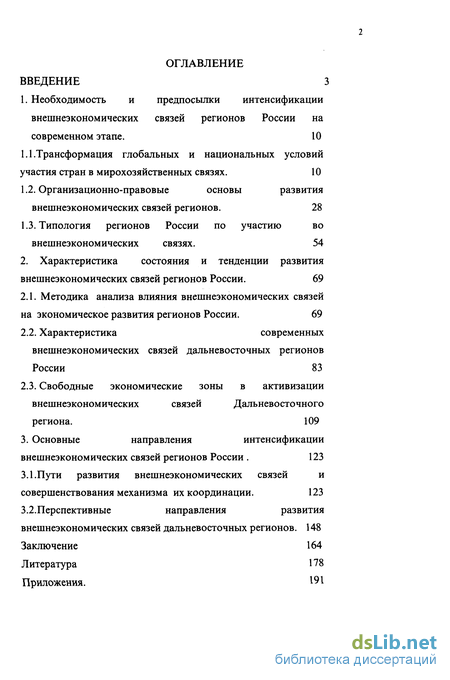 2

ОГЛАВЛЕНИЕ

ВВЕДЕНИЕ 3

1. Необходимость и предпосылки интенсификации внешнеэкономических связей регионов России на современном этапе. 10

1.1.Трансформация глобальных и национальных условий участия стран в мирохозяйственных связях. 10

1.2. Организационно-правовые основы развития внешнеэкономических связей регионов. 28

1.3. Типология регионов России по участию во внешнеэкономических связях. 54

2. Характеристика состояния и тенденции развития внешнеэкономических связей регионов России. 69

2.1. Методика анализа влияния внешнеэкономических связей на экономическое развития регионов России. 69

2.2. Характеристика современных внешнеэкономических связей дальневосточных регионов России 83

2.3. Свободные экономические зоны в активизации внешнеэкономических связей Дальневосточного региона. 109

3. Основные направления интенсификации внешнеэкономических связей регионов России . 123

3.1.Пути развития внешнеэкономических связей и совершенствования механизма их координации. 123

3.2.Перспективные направления развития внешнеэкономических связей дальневосточных регионов. 148

Заключение 164

Литература 178

Приложения. 191

dsLib.net
библиотека диссертаций